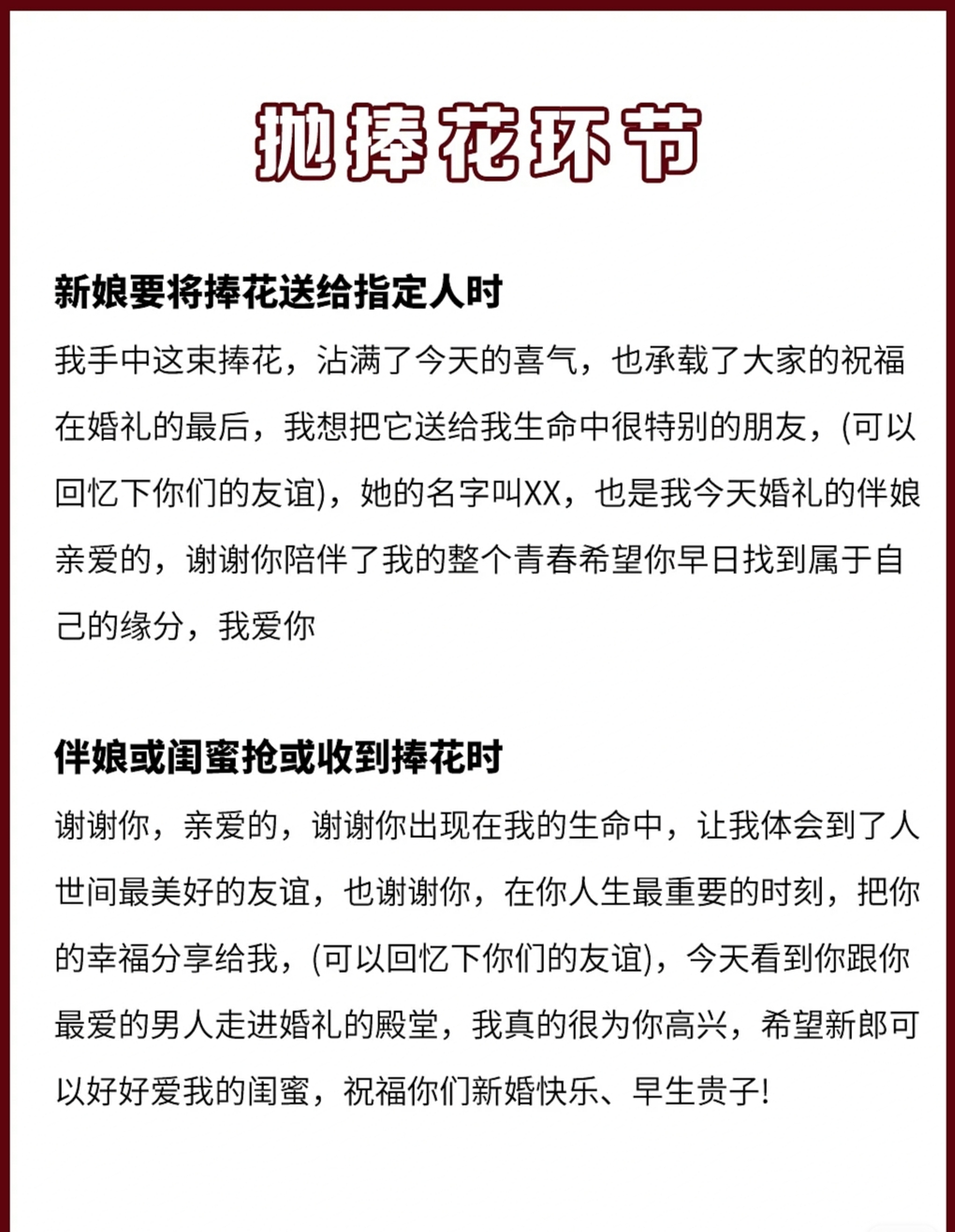 抛捧花环节

新娘要将捧花送给指定人时

我手中这束捧花，沾满了今天的喜气，也承载了大家的祝福在婚礼的最后，我想把它送给我生命中很特别的朋友，(可以回忆下你们的友谊)，她的名字叫XX，也是我今天婚礼的伴娘亲爱的，谢谢你陪伴了我的整个青春希望你早日找到属于自己的缘分，我爱你

伴娘或闺蜜抢或收到捧花时

谢谢你，亲爱的，谢谢你出现在我的生命中，让我体会到了人世间最美好的友谊，也谢谢你，在你人生最重要的时刻，把你的幸福分享给我，(可以回忆下你们的友谊)，今天看到你跟你最爱的男人走进婚礼的殿堂，我真的很为你高兴，希望新郎可以好好爱我的闺蜜，祝福你们新婚快乐、早生贵子!